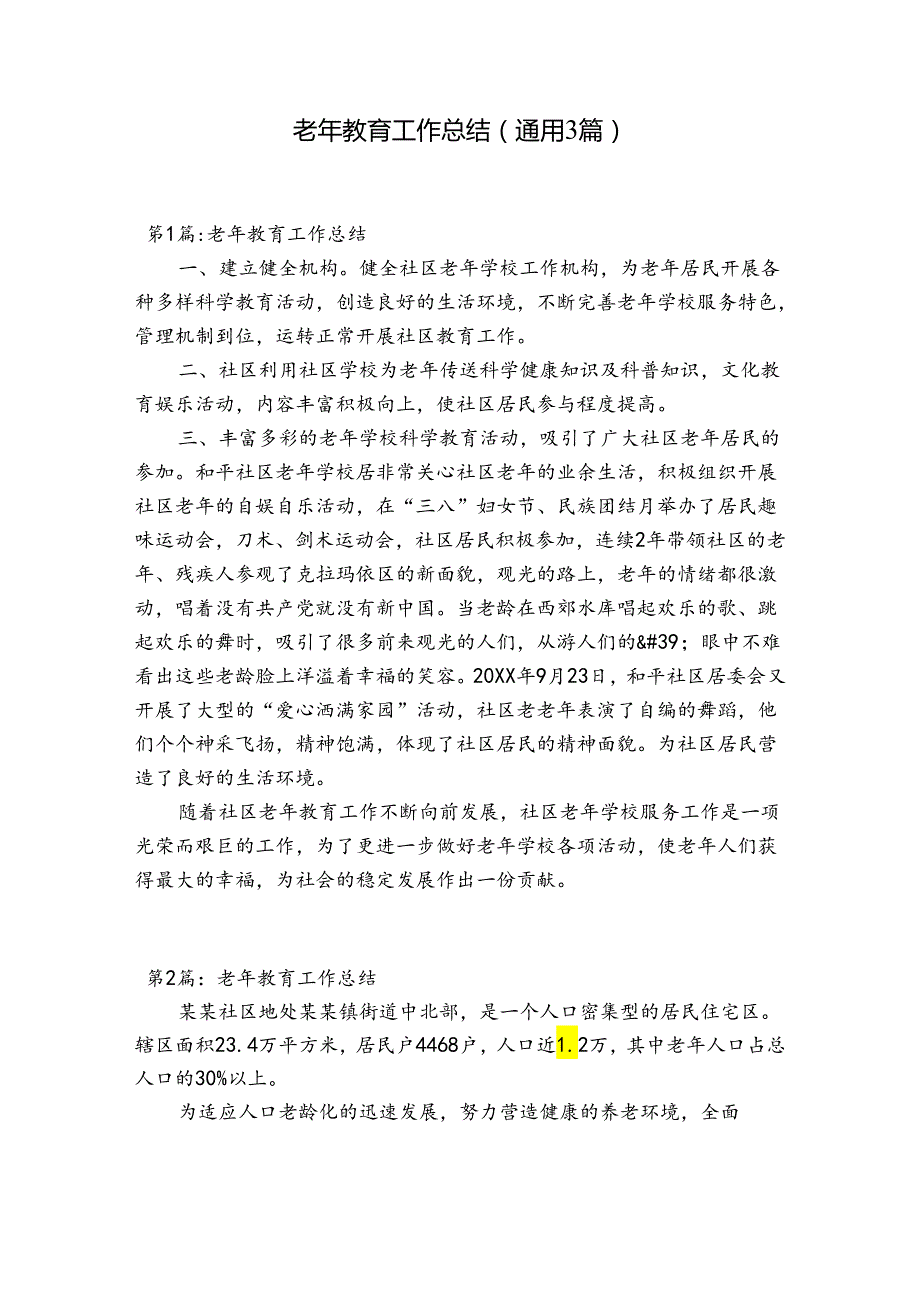 老年教育工作总结（通用3篇）

第1篇：老年教育工作总结

一、建立健全机构。健全社区老年学校工作机构，为老年居民开展各种多样科学教育活动，创造良好的生活环境，不断完善老年学校服务特色，管理机制到位，运转正常开展社区教育工作。

二、社区利用社区学校为老年传送科学健康知识及科普知识，文化教育娱乐活动，内容丰富积极向上，使社区居民参与程度提高。

三、丰富多彩的老年学校科学教育活动，吸引了广大社区老年居民的参加。和平社区老年学校居非常关心社区老年的业余生活，积极组织开展社区老年的自娱自乐活动，在“三八”妇女节、民族团结月举办了居民趣味运动会，刀术、剑术运动会，社区居民积极参加，连续2年带领社区的老年、残疾人参观了克拉玛依区的新面貌，观光的路上，老年的情绪都很激动，唱着没有共产党就没有新中国。当老龄在西郊水库唱起欢乐的歌、跳起欢乐的舞时，吸引了很多前来观光的人们，从游人们的&#39;眼中不难看出这些老龄脸上洋溢着幸福的笑容。20XX年9月23日，和平社区居委会又开展了大型的“爱心洒满家园”活动，社区老老年表演了自编的舞蹈，他们个个神采飞扬，精神饱满，体现了社区居民的精神面貌。为社区居民营造了良好的生活环境。

随着社区老年教育工作不断向前发展，社区老年学校服务工作是一项光荣而艰巨的工作，为了更进一步做好老年学校各项活动，使老年人们获得最大的幸福，为社会的稳定发展作出一份贡献。

第2篇：老年教育工作总结

某某社区地处某某镇街道中北部，是一个人口密集型的居民住宅区。辖区面积23.4万平方米，居民户4468户，人口近1.2万，其中老年人口占总人口的30%以上。

为适应人口老龄化的迅速发展，努力营造健康的养老环境，全面